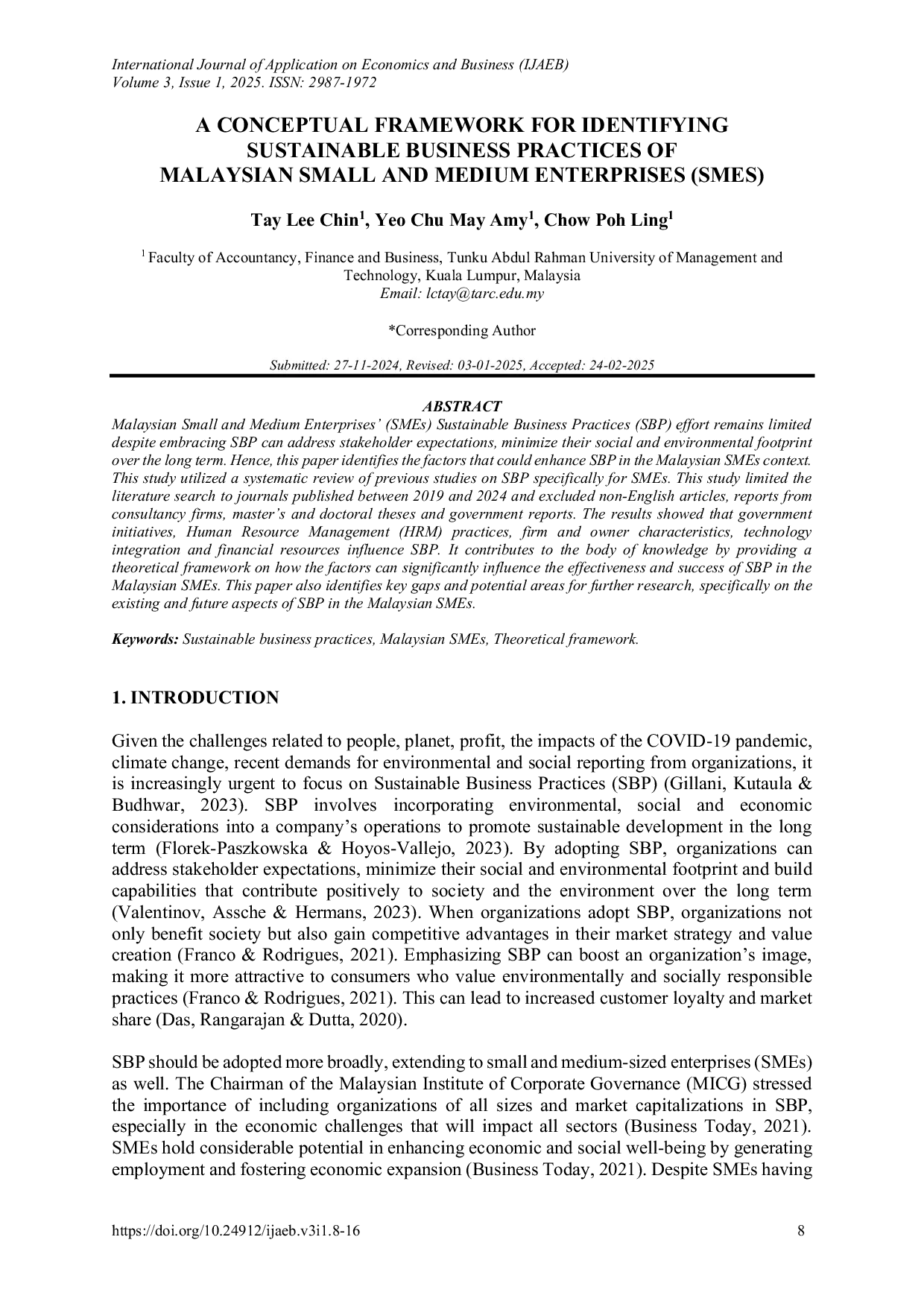 International Journal of Application on Economics and Business (IJAEB)
Volume 3, Issue 1, 2025. ISSN: 2987-1972

A CONCEPTUAL FRAMEWORK FOR IDENTIFYING SUSTAINABLE BUSINESS PRACTICES OF MALAYSIAN SMALL AND MEDIUM ENTERPRISES (SMES)

Tay Lee Chin$^1$, Yeo Chu May Amy$^1$, Chow Poh Ling$^1$

$^1$ Faculty of Accountancy, Finance and Business, Tunku Abdul Rahman University of Management and Technology, Kuala Lumpur, Malaysia
Email: lctay@tarc.edu.my

*Corresponding Author

Submitted: 27-11-2024, Revised: 03-01-2025, Accepted: 24-02-2025

ABSTRACT
Malaysian Small and Medium Enterprises' (SMEs) Sustainable Business Practices (SBP) effort remains limited despite embracing SBP can address stakeholder expectations, minimize their social and environmental footprint over the long term. Hence, this paper identifies the factors that could enhance SBP in the Malaysian SMEs context. This study utilized a systematic review of previous studies on SBP specifically for SMEs. This study limited the literature search to journals published between 2019 and 2024 and excluded non-English articles, reports from consultancy firms, master's and doctoral theses and government reports. The results showed that government initiatives, Human Resource Management (HRM) practices, firm and owner characteristics, technology integration and financial resources influence SBP. It contributes to the body of knowledge by providing a theoretical framework on how the factors can significantly influence the effectiveness and success of SBP in the Malaysian SMEs. This paper also identifies key gaps and potential areas for further research, specifically on the existing and future aspects of SBP in the Malaysian SMEs.

Keywords: Sustainable business practices, Malaysian SMEs, Theoretical framework.

1. INTRODUCTION

Given the challenges related to people, planet, profit, the impacts of the COVID-19 pandemic, climate change, recent demands for environmental and social reporting from organizations, it is increasingly urgent to focus on Sustainable Business Practices (SBP) (Gillani, Kutaula & Budhwar, 2023). SBP involves incorporating environmental, social and economic considerations into a company's operations to promote sustainable development in the long term (Florek-Paszkowska & Hoyos-Vallejo, 2023). By adopting SBP, organizations can address stakeholder expectations, minimize their social and environmental footprint and build capabilities that contribute positively to society and the environment over the long term (Valentinov, Assche & Hermans, 2023). When organizations adopt SBP, organizations not only benefit society but also gain competitive advantages in their market strategy and value creation (Franco & Rodrigues, 2021). Emphasizing SBP can boost an organization's image, making it more attractive to consumers who value environmentally and socially responsible practices (Franco & Rodrigues, 2021). This can lead to increased customer loyalty and market share (Das, Rangarajan & Dutta, 2020).

SBP should be adopted more broadly, extending to small and medium-sized enterprises (SMEs) as well. The Chairman of the Malaysian Institute of Corporate Governance (MICG) stressed the importance of including organizations of all sizes and market capitalizations in SBP, especially in the economic challenges that will impact all sectors (Business Today, 2021). SMEs hold considerable potential in enhancing economic and social well-being by generating employment and fostering economic expansion (Business Today, 2021). Despite SMEs having

https://doi.org/10.24912/ijaeb.v3i1.8-16 8